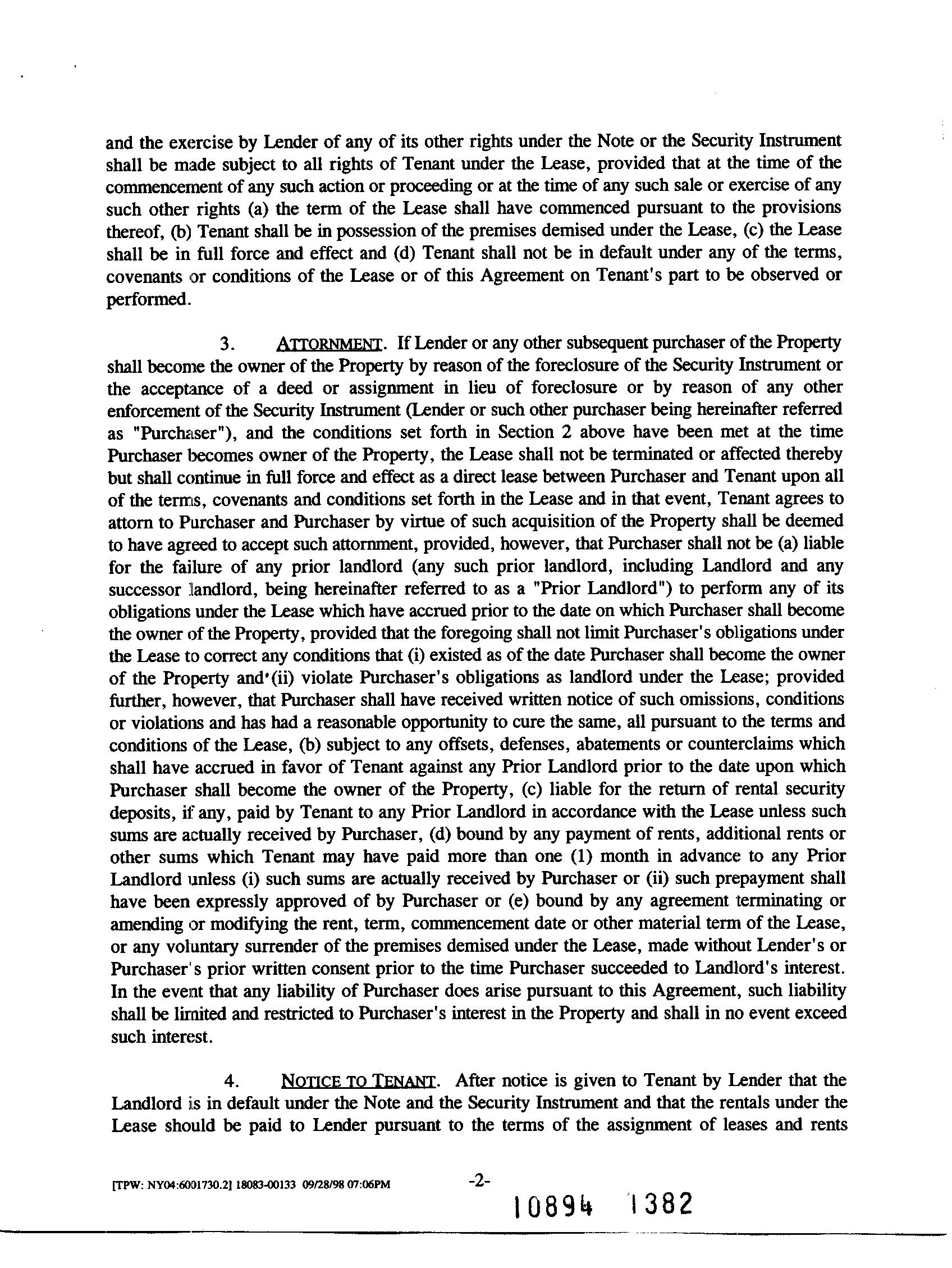 and the exercise by Lender of any of its other rights under the Note or the Security Instrument shall be made subject to all rights of Tenant under the Lease, provided that at the time of the commencement of any such action or proceeding or at the time of any such sale or exercise of any such other rights (a) the term of the Lease shall have commenced pursuant to the provisions thereof, (b) Tenant shall be in possession of the premises demised under the Lease, (c) the Lease shall be in full force and effect and (d) Tenant shall not be in default under any of the terms, covenants or conditions of the Lease or of this Agreement on Tenant's part to be observed or performed.

3. ATTORNMENT. If Lender or any other subsequent purchaser of the Property shall become the owner of the Property by reason of the foreclosure of the Security Instrument or the acceptance of a deed or assignment in lieu of foreclosure or by reason of any other enforcement of the Security Instrument (Lender or such other purchaser being hereinafter referred as "Purchaser"), and the conditions set forth in Section 2 above have been met at the time Purchaser becomes owner of the Property, the Lease shall not be terminated or affected thereby but shall continue in full force and effect as a direct lease between Purchaser and Tenant upon all of the terms, covenants and conditions set forth in the Lease and in that event, Tenant agrees to attorn to Purchaser and Purchaser by virtue of such acquisition of the Property shall be deemed to have agreed to accept such attornment, provided, however, that Purchaser shall not be (a) liable for the failure of any prior landlord (any such prior landlord, including Landlord and any successor landlord, being hereinafter referred to as a "Prior Landlord") to perform any of its obligations under the Lease which have accrued prior to the date on which Purchaser shall become the owner of the Property, provided that the foregoing shall not limit Purchaser's obligations under the Lease to correct any conditions that (i) existed as of the date Purchaser shall become the owner of the Property and (ii) violate Purchaser's obligations as landlord under the Lease; provided further, however, that Purchaser shall have received written notice of such omissions, conditions or violations and has had a reasonable opportunity to cure the same, all pursuant to the terms and conditions of the Lease, (b) subject to any offsets, defenses, abatements or counterclaims which shall have accrued in favor of Tenant against any Prior Landlord prior to the date upon which Purchaser shall become the owner of the Property, (c) liable for the return of rental security deposits, if any, paid by Tenant to any Prior Landlord in accordance with the Lease unless such sums are actually received by Purchaser, (d) bound by any payment of rents, additional rents or other sums which Tenant may have paid more than one (1) month in advance to any Prior Landlord unless (i) such sums are actually received by Purchaser or (ii) such prepayment shall have been expressly approved of by Purchaser or (e) bound by any agreement terminating or amending or modifying the rent, term, commencement date or other material term of the Lease, or any voluntary surrender of the premises demised under the Lease, made without Lender's or Purchaser's prior written consent prior to the time Purchaser succeeded to Landlord's interest. In the event that any liability of Purchaser does arise pursuant to this Agreement, such liability shall be limited and restricted to Purchaser's interest in the Property and shall in no event exceed such interest.

4. NOTICE TO TENANT. After notice is given to Tenant by Lender that the Landlord is in default under the Note and the Security Instrument and that the rentals under the Lease should be paid to Lender pursuant to the terms of the assignment of leases and rents

[TPW: NY04:6001730.2] 18083-00133 09/28/98 07:06PM -2-

10894 1382